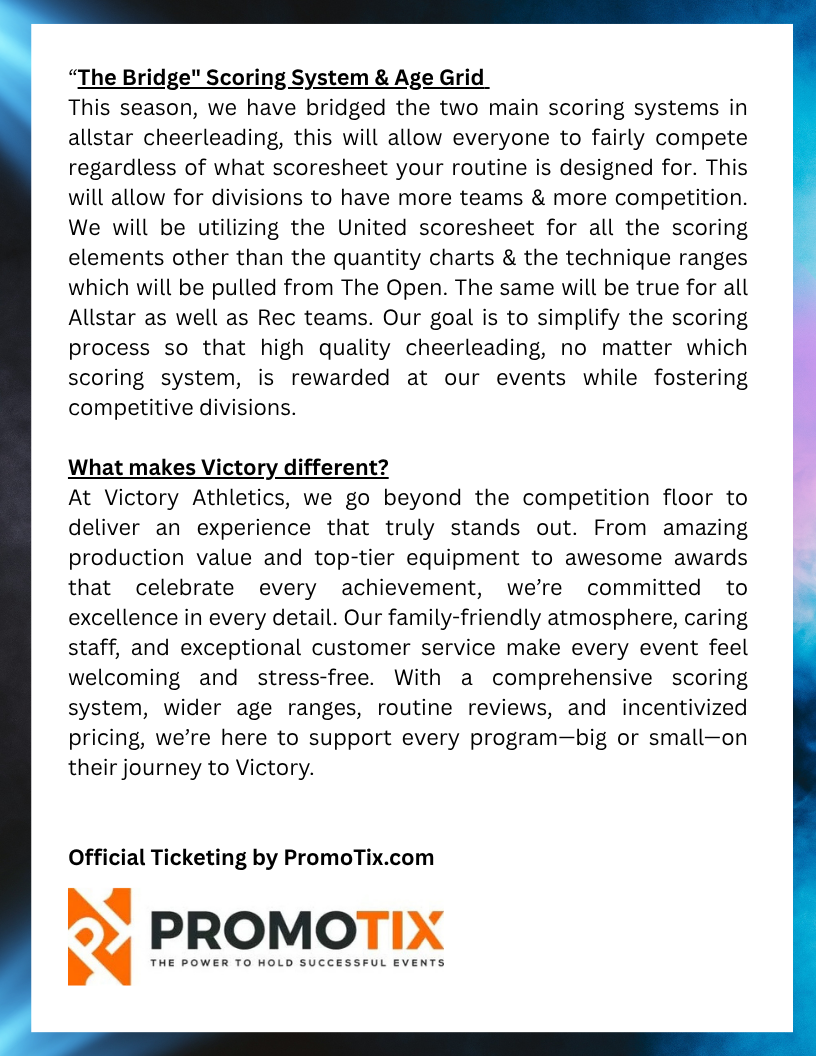 “The Bridge" Scoring System & Age Grid
This season, we have bridged the two main scoring systems in allstar cheerleading, this will allow everyone to fairly compete regardless of what scoresheet your routine is designed for. This will allow for divisions to have more teams & more competition. We will be utilizing the United scoresheet for all the scoring elements other than the quantity charts & the technique ranges which will be pulled from The Open. The same will be true for all Allstar as well as Rec teams. Our goal is to simplify the scoring process so that high quality cheerleading, no matter which scoring system, is rewarded at our events while fostering competitive divisions.

What makes Victory different?
At Victory Athletics, we go beyond the competition floor to deliver an experience that truly stands out. From amazing production value and top-tier equipment to awesome awards that celebrate every achievement, we’re committed to excellence in every detail. Our family-friendly atmosphere, caring staff, and exceptional customer service make every event feel welcoming and stress-free. With a comprehensive scoring system, wider age ranges, routine reviews, and incentivized pricing, we’re here to support every program—big or small—on their journey to Victory.

Official Ticketing by PromoTix.com

PROMOTIX
THE POWER TO HOLD SUCCESSFUL EVENTS